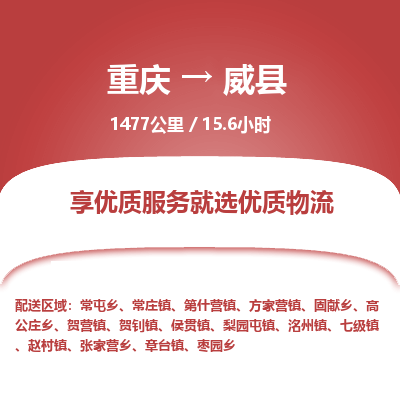 重庆 → 威县

1477公里 / 15.6小时

享优质服务就选优质物流

配送区域：常屯乡、常庄镇、第什营镇、方家营镇、固献乡、高公庄乡、贺营镇、贺钊镇、侯贯镇、梨园屯镇、洺州镇、七级镇、赵村镇、张家营乡、章台镇、枣园乡